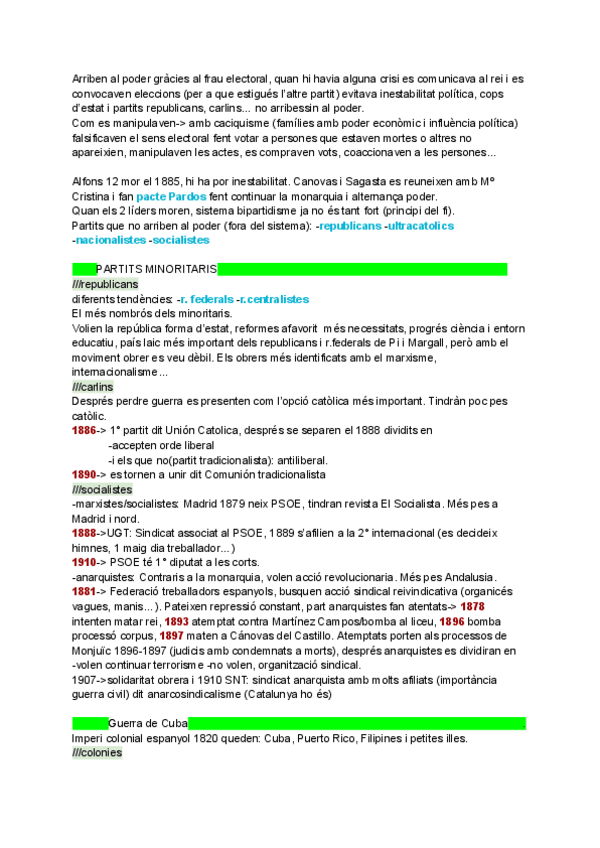 Arriben al poder gràcies al frau electoral, quan hi havia alguna crisi es comunicava al rei i es convocaven eleccions (per a que estigués l'altre partit) evitava inestabilitat política, cops d'estat i partits republicans, carlins... no arribessin al poder.
Com es manipulaven-> amb caciquisme (famílies amb poder econòmic i influència política) falsificaven el sens electoral fent votar a persones que estaven mortes o altres no apareixien, manipulaven les actes, es compraven vots, coaccionaven a les persones...

Alfons 12 mor el 1885, hi ha por inestabilitat. Canovas i Sagasta es reuneixen amb Mº Cristina i fan pacte Pardos fent continuar la monarquia i alternança poder.
Quan els 2 líders moren, sistema bipartidisme ja no és tant fort (principi del fi).
Partits que no arriben al poder (fora del sistema): -republicans -ultracatolics -nacionalistes -socialistes

PARTITS MINORITARIS
///republicans
diferents tendències: -r. federals -r.centralistes
El més nombrós dels minoritaris.
Volien la república forma d'estat, reformes afavorit més necessitats, progrés ciència i entorn educatiu, país laic més important dels republicans i r.federals de Pi i Margall, però amb el moviment obrer es veu dèbil. Els obrers més identificats amb el marxisme, internacionalisme...
///carlins
Després perdre guerra es presenten com l'opció catòlica més important. Tindràn poc pes catòlic.
1886-> 1º partit dit Unión Catolica, després se separen el 1888 dividits en
-accepten orde liberal
-i els que no(partit tradicionalista): antiliberal.
1890-> es tornen a unir dit Comunión tradicionalista
///socialistes
-marxistes/socialistes: Madrid 1879 neix PSOE, tindran revista El Socialista. Més pes a Madrid i nord.
1888->UGT: Sindicat associat al PSOE, 1889 s'afilien a la 2º internacional (es decideix himnes, 1 maig dia treballador...)
1910-> PSOE té 1º diputat a les corts.
-anarquistes: Contraris a la monarquia, volen acció revolucionaria. Més pes Andalusia.
1881-> Federació treballadors espanyols, busquen acció sindical reivindicativa (organicés vagues, manis...). Pateixen repressió constant, part anarquistes fan atentats-> 1878 intenten matar rei, 1893 atemptat contra Martínez Campos/bomba al liceu, 1896 bomba processó corpus, 1897 maten a Cánovas del Castillo. Atemptats porten als processos de Monjuïc 1896-1897 (judicis amb condemnats a morts), després anarquistes es dividiran en -volen continuar terrorisme -no volen, organització sindical.
1907->solidaritat obrera i 1910 SNT: sindicat anarquista amb molts afiliats (importància guerra civil) dit anarcosindicalisme (Catalunya ho és)

Guerra de Cuba
Imperi colonial espanyol 1820 queden: Cuba, Puerto Rico, Filipines i petites illes.
///colonies